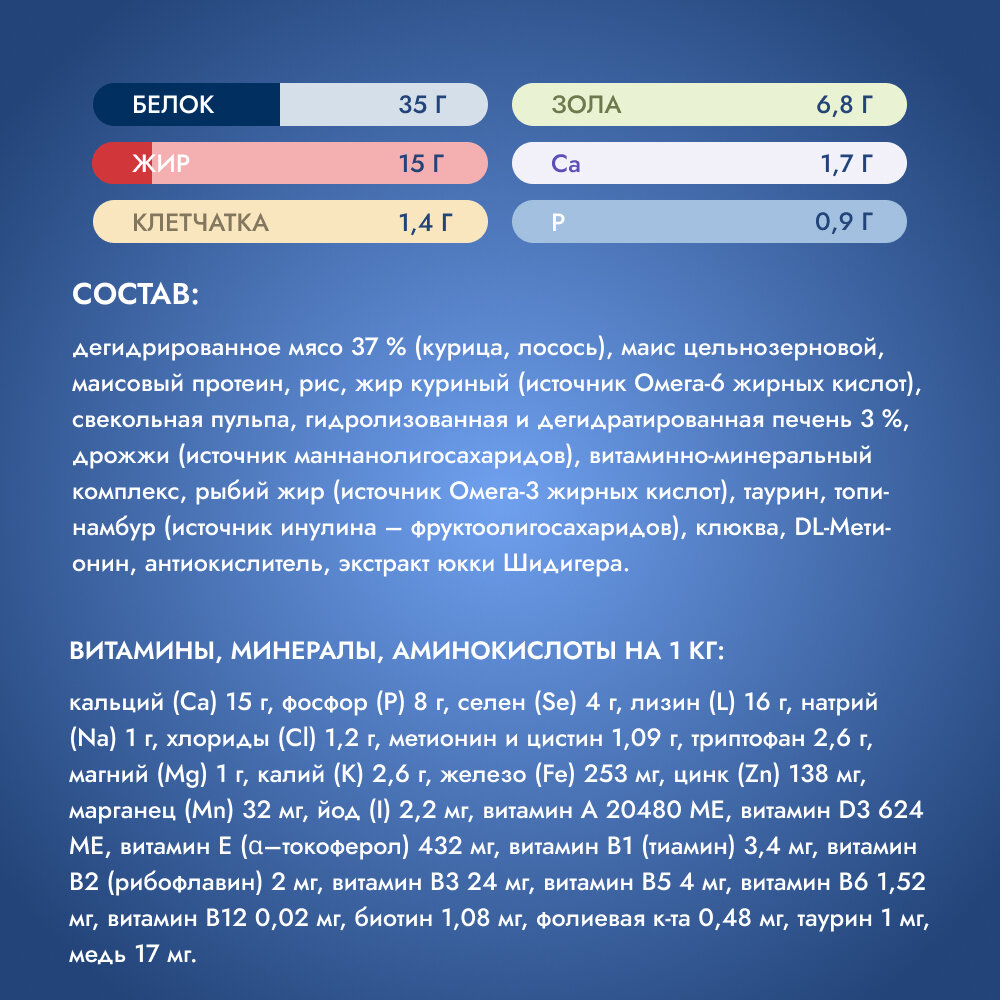 БЕЛОК 35 Г
ЖИР 15 Г
КЛЕТЧАТКА 1,4 Г
ЗОЛА 6,8 Г
Ca 1,7 Г
P 0,9 Г

СОСТАВ:

дегидрированное мясо 37 % (курица, лосось), маис цельнозерновой, маисовый протеин, рис, жир куриный (источник Омега-6 жирных кислот), свекольная пульпа, гидролизованная и дегидратированная печень 3 %, дрожжи (источник маннанолигосахаридов), витаминно-минеральный комплекс, рыбий жир (источник Омега-3 жирных кислот), таурин, топинамбур (источник инулина — фруктоолигосахаридов), клюква, DL-Метионин, антиокислитель, экстракт юкки Шидигера.

ВИТАМИНЫ, МИНЕРАЛЫ, АМИНОКИСЛОТЫ НА 1 КГ:

кальций (Ca) 15 г, фосфор (P) 8 г, селен (Se) 4 г, лизин (L) 16 г, натрий (Na) 1 г, хлориды (Cl) 1,2 г, метионин и цистин 1,09 г, триптофан 2,6 г, магний (Mg) 1 г, калий (K) 2,6 г, железо (Fe) 253 мг, цинк (Zn) 138 мг, марганец (Mn) 32 мг, йод (I) 2,2 мг, витамин А 20480 МЕ, витамин D3 624 МЕ, витамин Е (α—токоферол) 432 мг, витамин В1 (тиамин) 3,4 мг, витамин В2 (рибофлавин) 2 мг, витамин В3 24 мг, витамин В5 4 мг, витамин В6 1,52 мг, витамин В12 0,02 мг, биотин 1,08 мг, фолиевая к-та 0,48 мг, таурин 1 мг, медь 17 мг.